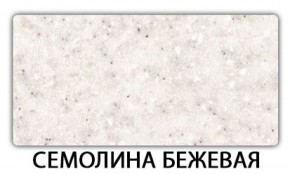 СЕМОЛИНА БЕЖЕВАЯ